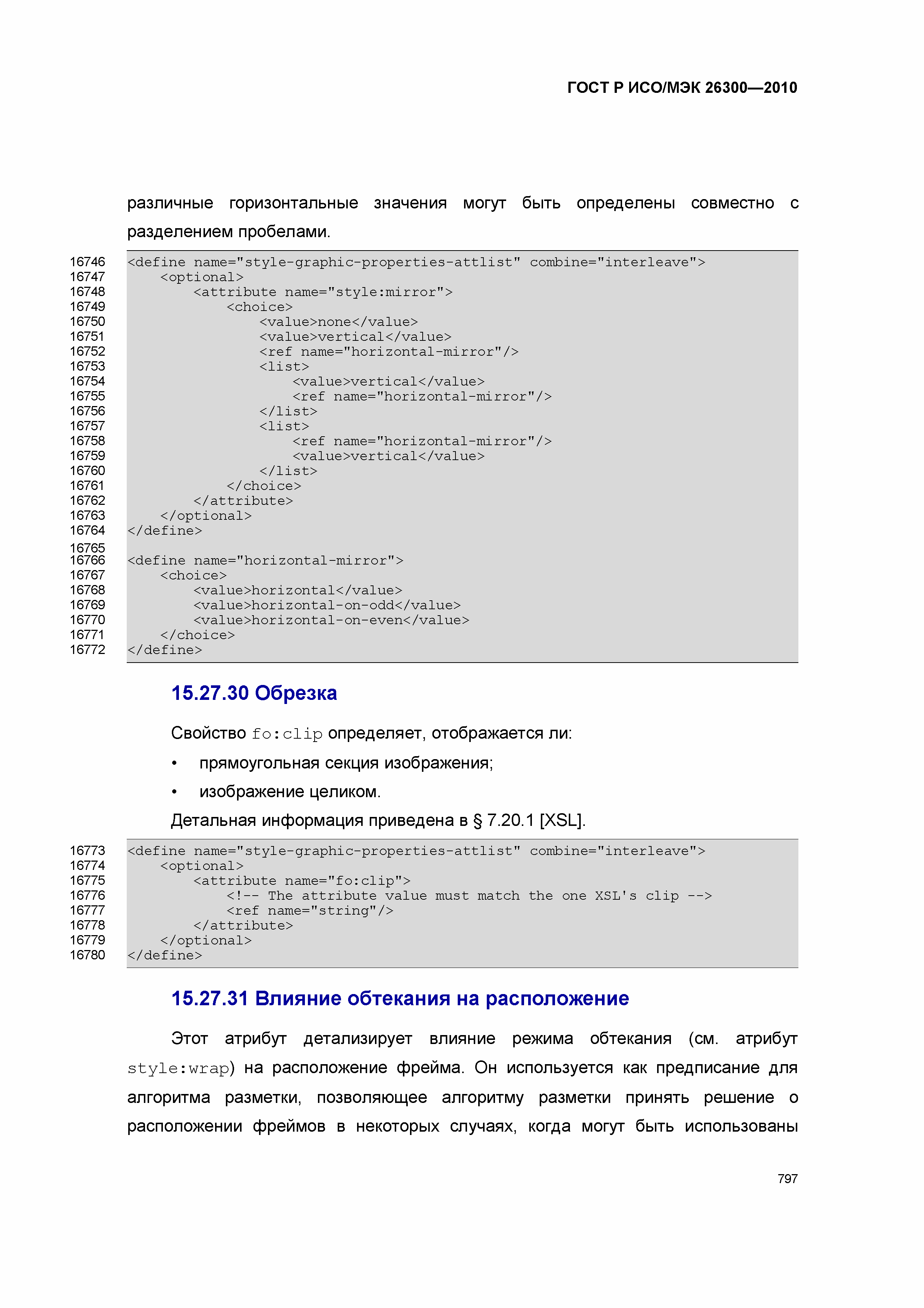 ГОСТ Р ИСО/МЭК 26300—2010

различные горизонтальные значения могут быть определены совместно с разделением пробелами.

16746 <define name="style-graphic-properties-attlist" combine="interleave">
16747 <optional>
16748 <attribute name="style:mirror">
16749 <choice>
16750 <value>none</value>
16751 <value>vertical</value>
16752 <ref name="horizontal-mirror"/>
16753 <list>
16754 <value>vertical</value>
16755 <ref name="horizontal-mirror"/>
16756 </list>
16757 <list>
16758 <ref name="horizontal-mirror"/>
16759 <value>vertical</value>
16760 </list>
16761 </choice>
16762 </attribute>
16763 </optional>
16764 </define>
16765
16766 <define name="horizontal-mirror">
16767 <choice>
16768 <value>horizontal</value>
16769 <value>horizontal-on-odd</value>
16770 <value>horizontal-on-even</value>
16771 </choice>
16772 </define>

15.27.30 Обрезка

Свойство fo:clip определяет, отображается ли:

• прямоугольная секция изображения;

• изображение целиком.

Детальная информация приведена в § 7.20.1 [XSL].

16773 <define name="style-graphic-properties-attlist" combine="interleave">
16774 <optional>
16775 <attribute name="fo:clip">
16776 <!-- The attribute value must match the one XSL's clip -->
16777 <ref name="string"/>
16778 </attribute>
16779 </optional>
16780 </define>

15.27.31 Влияние обтекания на расположение

Этот атрибут детализирует влияние режима обтекания (см. атрибут style:wrap) на расположение фрейма. Он используется как предписание для алгоритма разметки, позволяющее алгоритму разметки принять решение о расположении фреймов в некоторых случаях, когда могут быть использованы

797